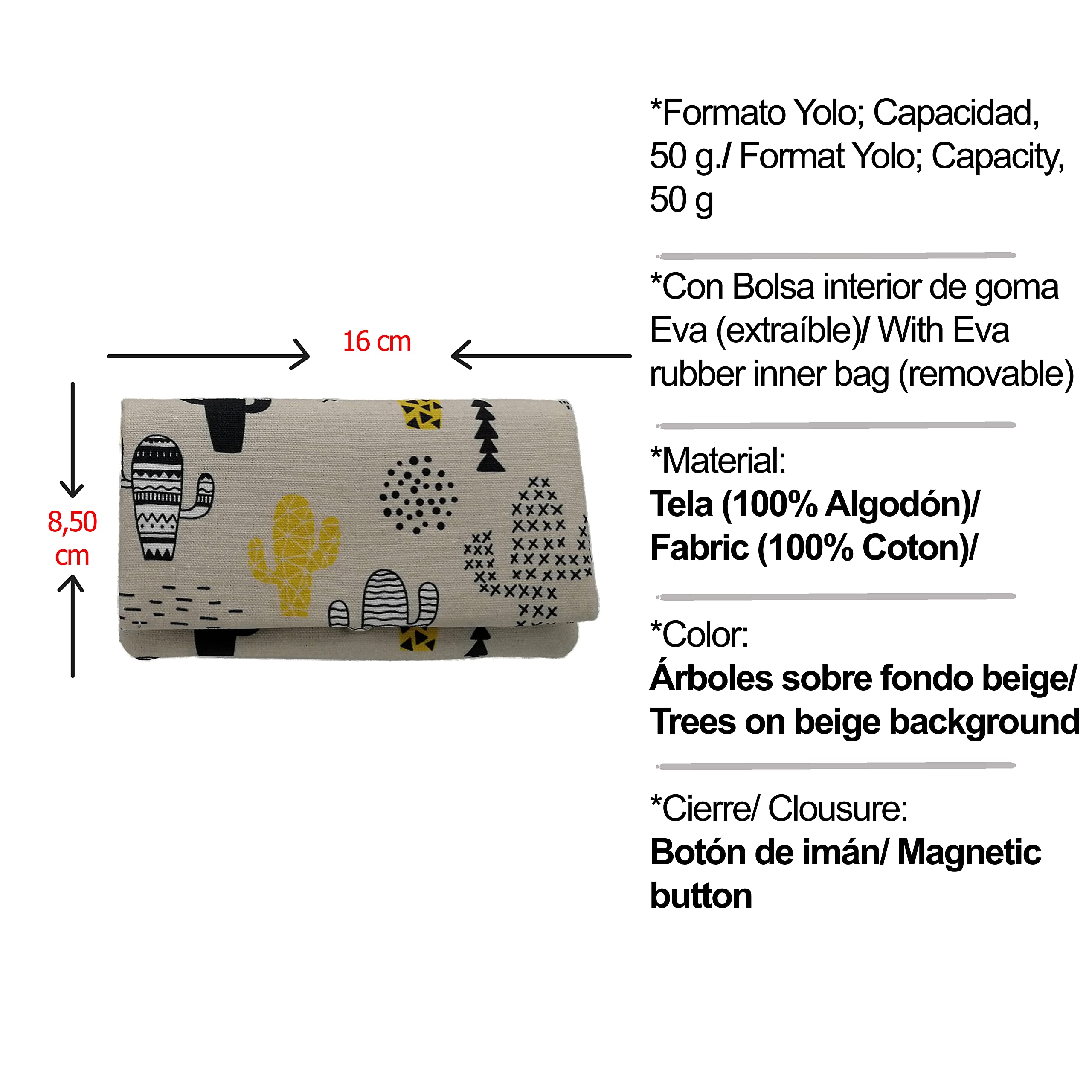 16 cm

8,50 cm

*Formato Yolo; Capacidad, 50 g./ Format Yolo; Capacity, 50 g

*Con Bolsa interior de goma Eva (extraíble)/ With Eva rubber inner bag (removable)

*Material:
Tela (100% Algodón)/ Fabric (100% Coton)/

*Color:
Árboles sobre fondo beige/ Trees on beige background

*Cierre/ Clousure:
Botón de imán/ Magnetic button